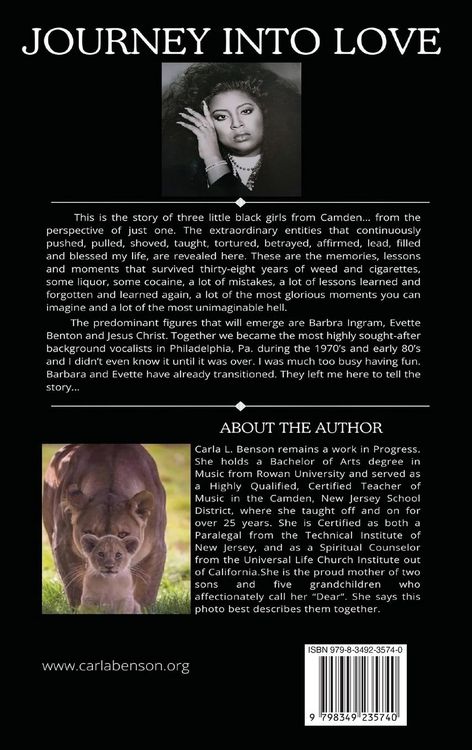 JOURNEY INTO LOVE

This is the story of three little black girls from Camden... from the perspective of just one. The extraordinary entities that continuously pushed, pulled, shoved, taught, tortured, betrayed, affirmed, lead, filled and blessed my life, are revealed here. These are the memories, lessons and moments that survived thirty-eight years of weed and cigarettes, some liquor, some cocaine, a lot of mistakes, a lot of lessons learned and forgotten and learned again, a lot of the most glorious moments you can imagine and a lot of the most unimaginable hell.

The predominant figures that will emerge are Barbra Ingram, Evette Benton and Jesus Christ. Together we became the most highly sought-after background vocalists in Philadelphia, Pa. during the 1970's and early 80's and I didn't even know it until it was over. I was much too busy having fun. Barbara and Evette have already transitioned. They left me here to tell the story...

ABOUT THE AUTHOR

Carla L. Benson remains a work in Progress. She holds a Bachelor of Arts degree in Music from Rowan University and served as a Highly Qualified, Certified Teacher of Music in the Camden, New Jersey School District, where she taught off and on for over 25 years. She is Certified as both a Paralegal from the Technical Institute of New Jersey, and as a Spiritual Counselor from the Universal Life Church Institute out of California.She is the proud mother of two sons and five grandchildren who affectionately call her "Dear". She says this photo best describes them together.

www.carlabenson.org

ISBN 979-8-3492-3574-0

9 798349 235740